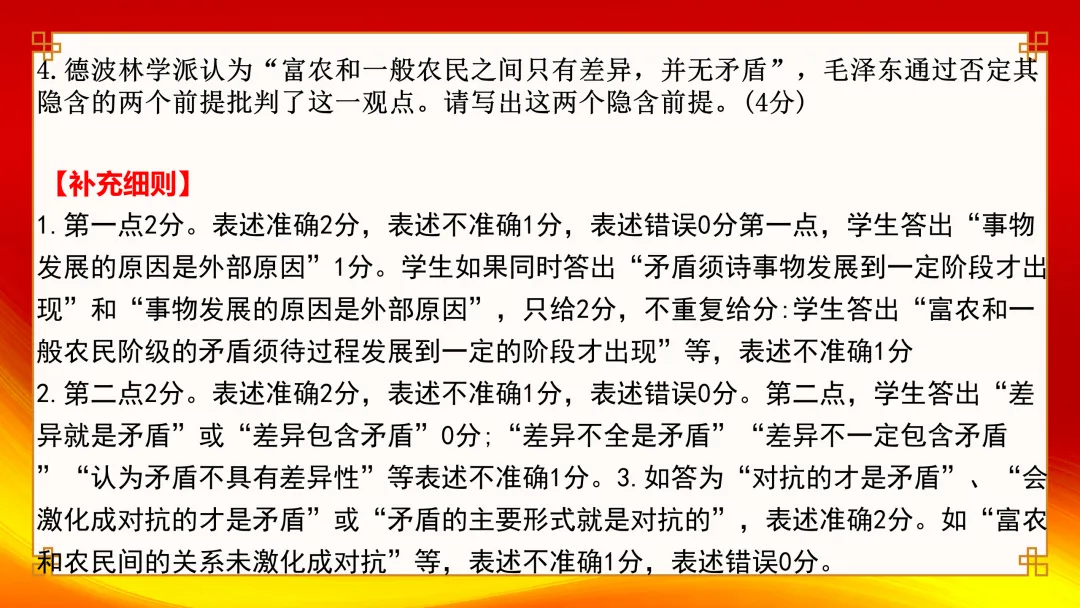 4.德波林学派认为“富农和一般农民之间只有差异，并无矛盾”，毛泽东通过否定其隐含的两个前提批判了这一观点。请写出这两个隐含前提。(4分)

【补充细则】

1.第一点2分。表述准确2分，表述不准确1分，表述错误0分第一点，学生答出“事物发展的原因是外部原因”1分。学生如果同时答出“矛盾须诗事物发展到一定阶段才出现”和“事物发展的原因是外部原因”，只给2分，不重复给分:学生答出“富农和一般农民阶级的矛盾须待过程发展到一定的阶段才出现”等，表述不准确1分

2.第二点2分。表述准确2分，表述不准确1分，表述错误0分。第二点，学生答出“差异就是矛盾”或“差异包含矛盾”0分;“差异不全是矛盾”“差异不一定包含矛盾”“认为矛盾不具有差异性”等表述不准确1分。3.如答为“对抗的才是矛盾”、“会激化成对抗的才是矛盾”或“矛盾的主要形式就是对抗的”，表述准确2分。如“富农和农民间的关系未激化成对抗”等，表述不准确1分，表述错误0分。